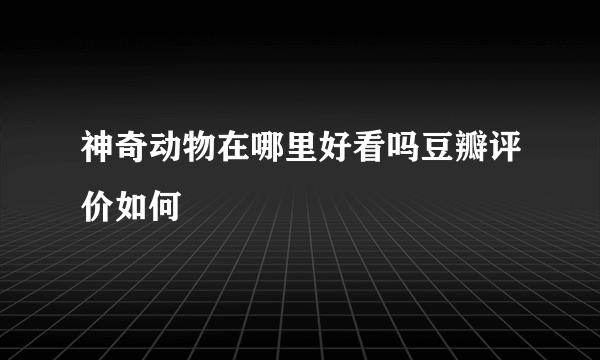 神奇动物在哪里好看吗豆瓣评价如何